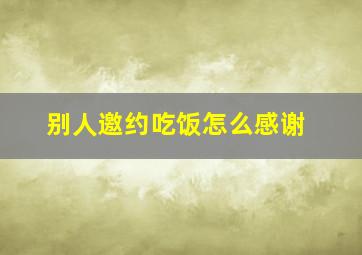 别人邀约吃饭怎么感谢